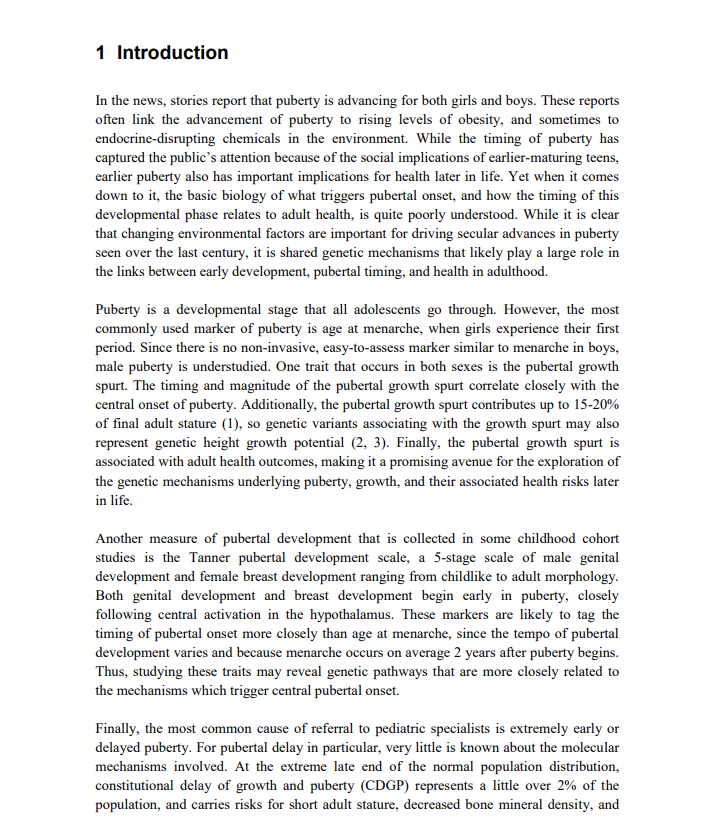 1 Introduction

In the news, stories report that puberty is advancing for both girls and boys. These reports often link the advancement of puberty to rising levels of obesity, and sometimes to endocrine-disrupting chemicals in the environment. While the timing of puberty has captured the public's attention because of the social implications of earlier-maturing teens, earlier puberty also has important implications for health later in life. Yet when it comes down to it, the basic biology of what triggers pubertal onset, and how the timing of this developmental phase relates to adult health, is quite poorly understood. While it is clear that changing environmental factors are important for driving secular advances in puberty seen over the last century, it is shared genetic mechanisms that likely play a large role in the links between early development, pubertal timing, and health in adulthood.

Puberty is a developmental stage that all adolescents go through. However, the most commonly used marker of puberty is age at menarche, when girls experience their first period. Since there is no non-invasive, easy-to-assess marker similar to menarche in boys, male puberty is understudied. One trait that occurs in both sexes is the pubertal growth spurt. The timing and magnitude of the pubertal growth spurt correlate closely with the central onset of puberty. Additionally, the pubertal growth spurt contributes up to 15-20% of final adult stature (1), so genetic variants associating with the growth spurt may also represent genetic height growth potential (2, 3). Finally, the pubertal growth spurt is associated with adult health outcomes, making it a promising avenue for the exploration of the genetic mechanisms underlying puberty, growth, and their associated health risks later in life.

Another measure of pubertal development that is collected in some childhood cohort studies is the Tanner pubertal development scale, a 5-stage scale of male genital development and female breast development ranging from childlike to adult morphology. Both genital development and breast development begin early in puberty, closely following central activation in the hypothalamus. These markers are likely to tag the timing of pubertal onset more closely than age at menarche, since the tempo of pubertal development varies and because menarche occurs on average 2 years after puberty begins. Thus, studying these traits may reveal genetic pathways that are more closely related to the mechanisms which trigger central pubertal onset.

Finally, the most common cause of referral to pediatric specialists is extremely early or delayed puberty. For pubertal delay in particular, very little is known about the molecular mechanisms involved. At the extreme late end of the normal population distribution, constitutional delay of growth and puberty (CDGP) represents a little over 2% of the population, and carries risks for short adult stature, decreased bone mineral density, and